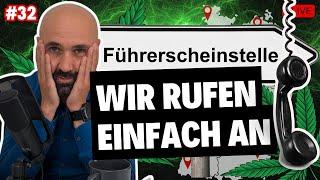 #32

LIVE

Führerscheinstelle

WIR RUFEN EINFACH AN